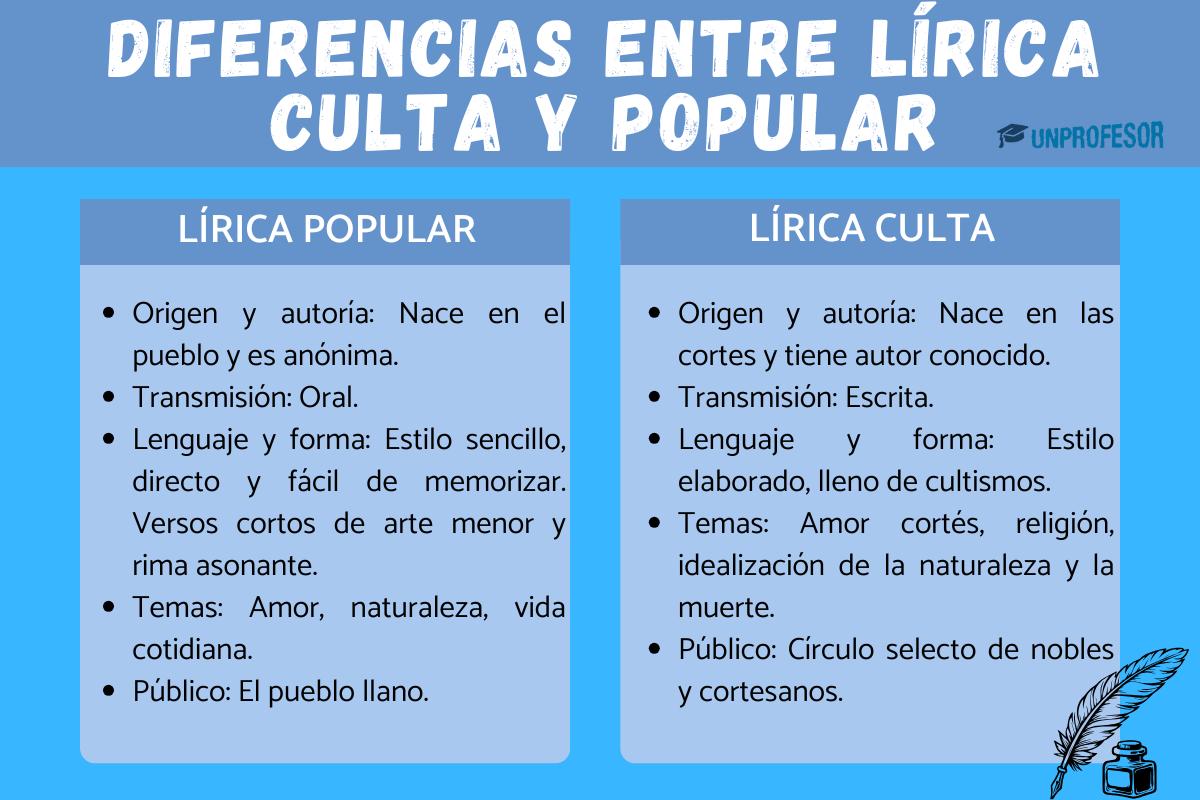 DIFERENCIAS ENTRE LÍRICA CULTA Y POPULAR

UNPROFESOR

LÍRICA POPULAR

- Origen y autoría: Nace en el pueblo y es anónima.
- Transmisión: Oral.
- Lenguaje y forma: Estilo sencillo, directo y fácil de memorizar. Versos cortos de arte menor y rima asonante.
- Temas: Amor, naturaleza, vida cotidiana.
- Público: El pueblo llano.

LÍRICA CULTA

- Origen y autoría: Nace en las cortes y tiene autor conocido.
- Transmisión: Escrita.
- Lenguaje y forma: Estilo elaborado, lleno de cultismos.
- Temas: Amor cortés, religión, idealización de la naturaleza y la muerte.
- Público: Círculo selecto de nobles y cortesanos.